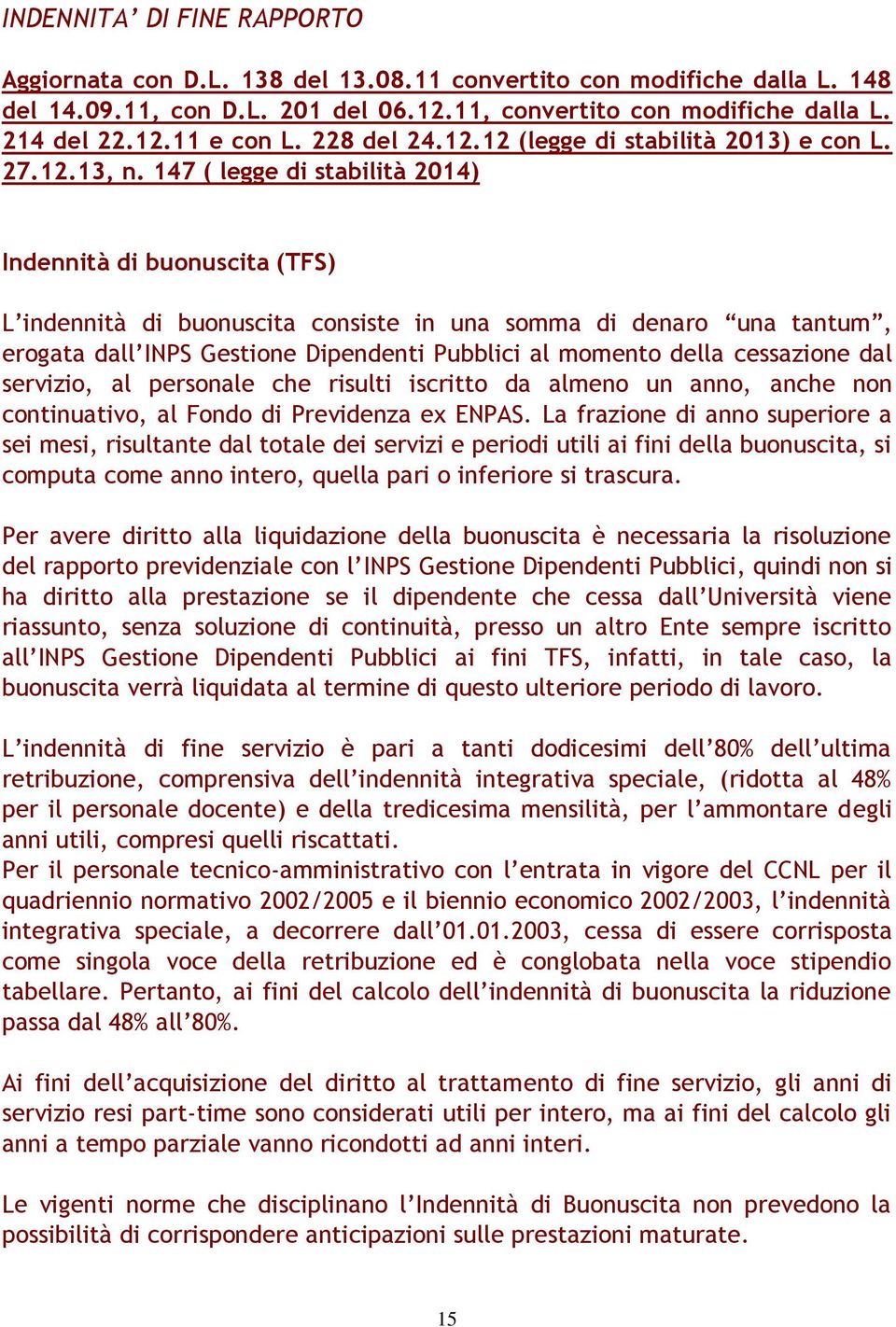 INDENNITA' DI FINE RAPPORTO

Aggiornata con D.L. 138 del 13.08.11 convertito con modifiche dalla L. 148 del 14.09.11, con D.L. 201 del 06.12.11, convertito con modifiche dalla L. 214 del 22.12.11 e con L. 228 del 24.12.12 (legge di stabilità 2013) e con L. 27.12.13, n. 147 ( legge di stabilità 2014)

Indennità di buonuscita (TFS)

L'indennità di buonuscita consiste in una somma di denaro "una tantum", erogata dall'INPS Gestione Dipendenti Pubblici al momento della cessazione dal servizio, al personale che risulti iscritto da almeno un anno, anche non continuativo, al Fondo di Previdenza ex ENPAS. La frazione di anno superiore a sei mesi, risultante dal totale dei servizi e periodi utili ai fini della buonuscita, si computa come anno intero, quella pari o inferiore si trascura.

Per avere diritto alla liquidazione della buonuscita è necessaria la risoluzione del rapporto previdenziale con l'INPS Gestione Dipendenti Pubblici, quindi non si ha diritto alla prestazione se il dipendente che cessa dall'Università viene riassunto, senza soluzione di continuità, presso un altro Ente sempre iscritto all'INPS Gestione Dipendenti Pubblici ai fini TFS, infatti, in tale caso, la buonuscita verrà liquidata al termine di questo ulteriore periodo di lavoro.

L'indennità di fine servizio è pari a tanti dodicesimi dell'80% dell'ultima retribuzione, comprensiva dell'indennità integrativa speciale, (ridotta al 48% per il personale docente) e della tredicesima mensilità, per l'ammontare degli anni utili, compresi quelli riscattati.
Per il personale tecnico-amministrativo con l'entrata in vigore del CCNL per il quadriennio normativo 2002/2005 e il biennio economico 2002/2003, l'indennità integrativa speciale, a decorrere dall'01.01.2003, cessa di essere corrisposta come singola voce della retribuzione ed è conglobata nella voce stipendio tabellare. Pertanto, ai fini del calcolo dell'indennità di buonuscita la riduzione passa dal 48% all'80%.

Ai fini dell'acquisizione del diritto al trattamento di fine servizio, gli anni di servizio resi part-time sono considerati utili per intero, ma ai fini del calcolo gli anni a tempo parziale vanno ricondotti ad anni interi.

Le vigenti norme che disciplinano l'Indennità di Buonuscita non prevedono la possibilità di corrispondere anticipazioni sulle prestazioni maturate.

15